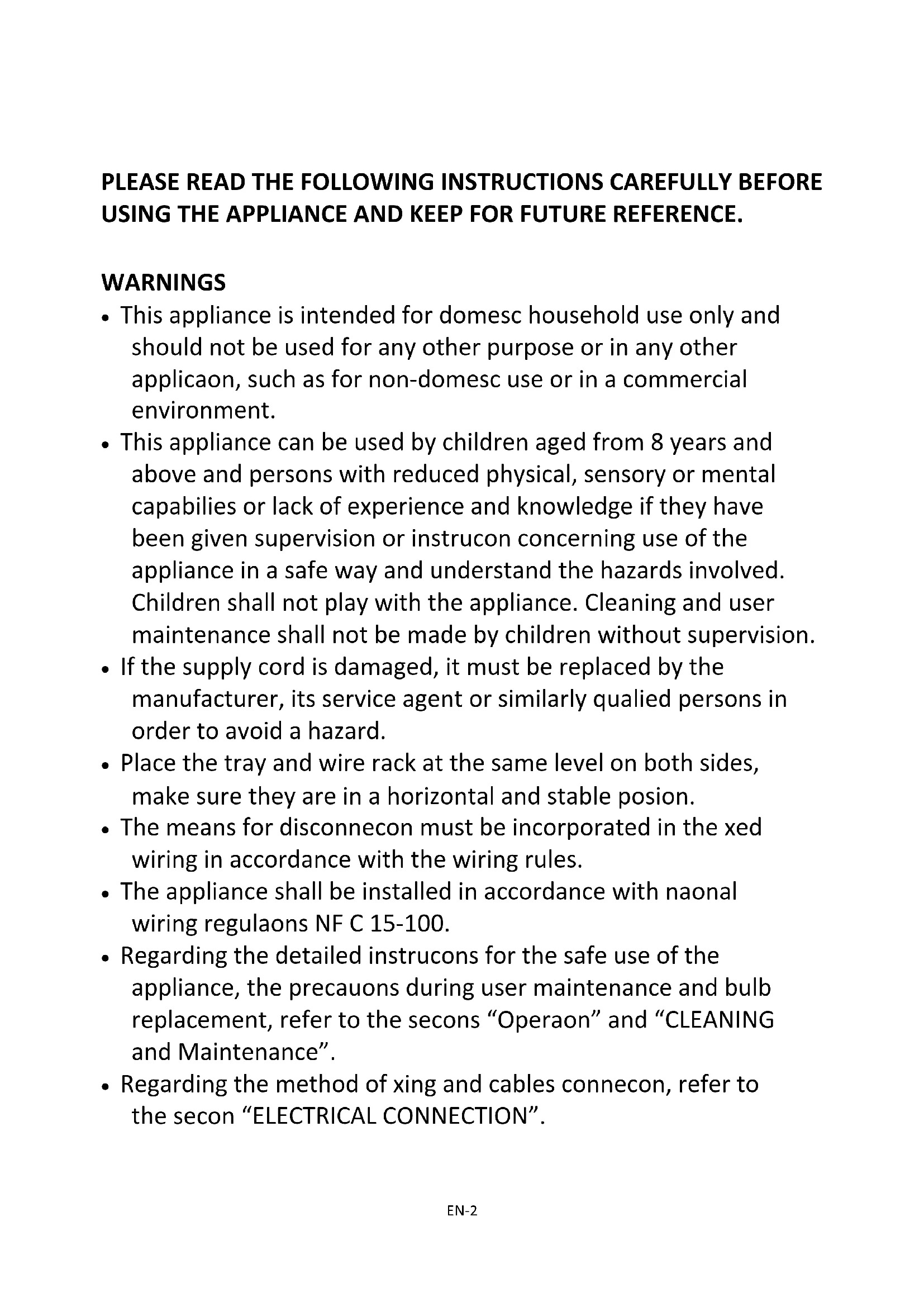 PLEASE READ THE FOLLOWING INSTRUCTIONS CAREFULLY BEFORE USING THE APPLIANCE AND KEEP FOR FUTURE REFERENCE.

WARNINGS

• This appliance is intended for domesc household use only and should not be used for any other purpose or in any other applicaon, such as for non-domesc use or in a commercial environment.
• This appliance can be used by children aged from 8 years and above and persons with reduced physical, sensory or mental capabilies or lack of experience and knowledge if they have been given supervision or instrucon concerning use of the appliance in a safe way and understand the hazards involved. Children shall not play with the appliance. Cleaning and user maintenance shall not be made by children without supervision.
• If the supply cord is damaged, it must be replaced by the manufacturer, its service agent or similarly qualied persons in order to avoid a hazard.
• Place the tray and wire rack at the same level on both sides, make sure they are in a horizontal and stable posion.
• The means for disconnecon must be incorporated in the xed wiring in accordance with the wiring rules.
• The appliance shall be installed in accordance with naonal wiring regulaons NF C 15-100.
• Regarding the detailed instrucons for the safe use of the appliance, the precauons during user maintenance and bulb replacement, refer to the secons “Operaon” and “CLEANING and Maintenance”.
• Regarding the method of xing and cables connecon, refer to the secon “ELECTRICAL CONNECTION”.

EN-2